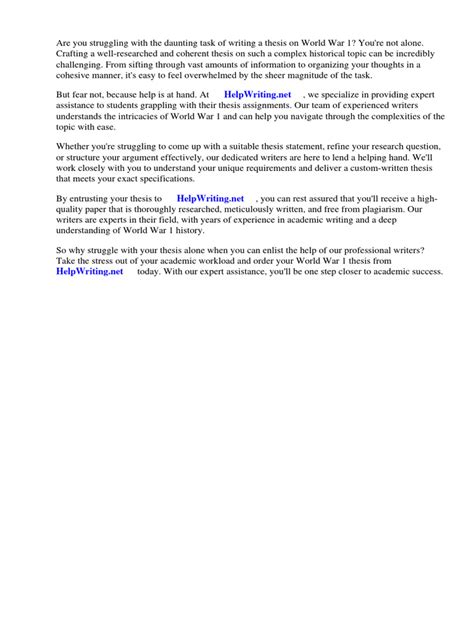 Are you struggling with the daunting task of writing a thesis on World War 1? You're not alone. Crafting a well-researched and coherent thesis on such a complex historical topic can be incredibly challenging. From sifting through vast amounts of information to organizing your thoughts in a cohesive manner, it's easy to feel overwhelmed by the sheer magnitude of the task.

But fear not, because help is at hand. At HelpWriting.net , we specialize in providing expert assistance to students grappling with their thesis assignments. Our team of experienced writers understands the intricacies of World War 1 and can help you navigate through the complexities of the topic with ease.

Whether you're struggling to come up with a suitable thesis statement, refine your research question, or structure your argument effectively, our dedicated writers are here to lend a helping hand. We'll work closely with you to understand your unique requirements and deliver a custom-written thesis that meets your exact specifications.

By entrusting your thesis to HelpWriting.net , you can rest assured that you'll receive a high-quality paper that is thoroughly researched, meticulously written, and free from plagiarism. Our writers are experts in their field, with years of experience in academic writing and a deep understanding of World War 1 history.

So why struggle with your thesis alone when you can enlist the help of our professional writers? Take the stress out of your academic workload and order your World War 1 thesis from HelpWriting.net today. With our expert assistance, you'll be one step closer to academic success.